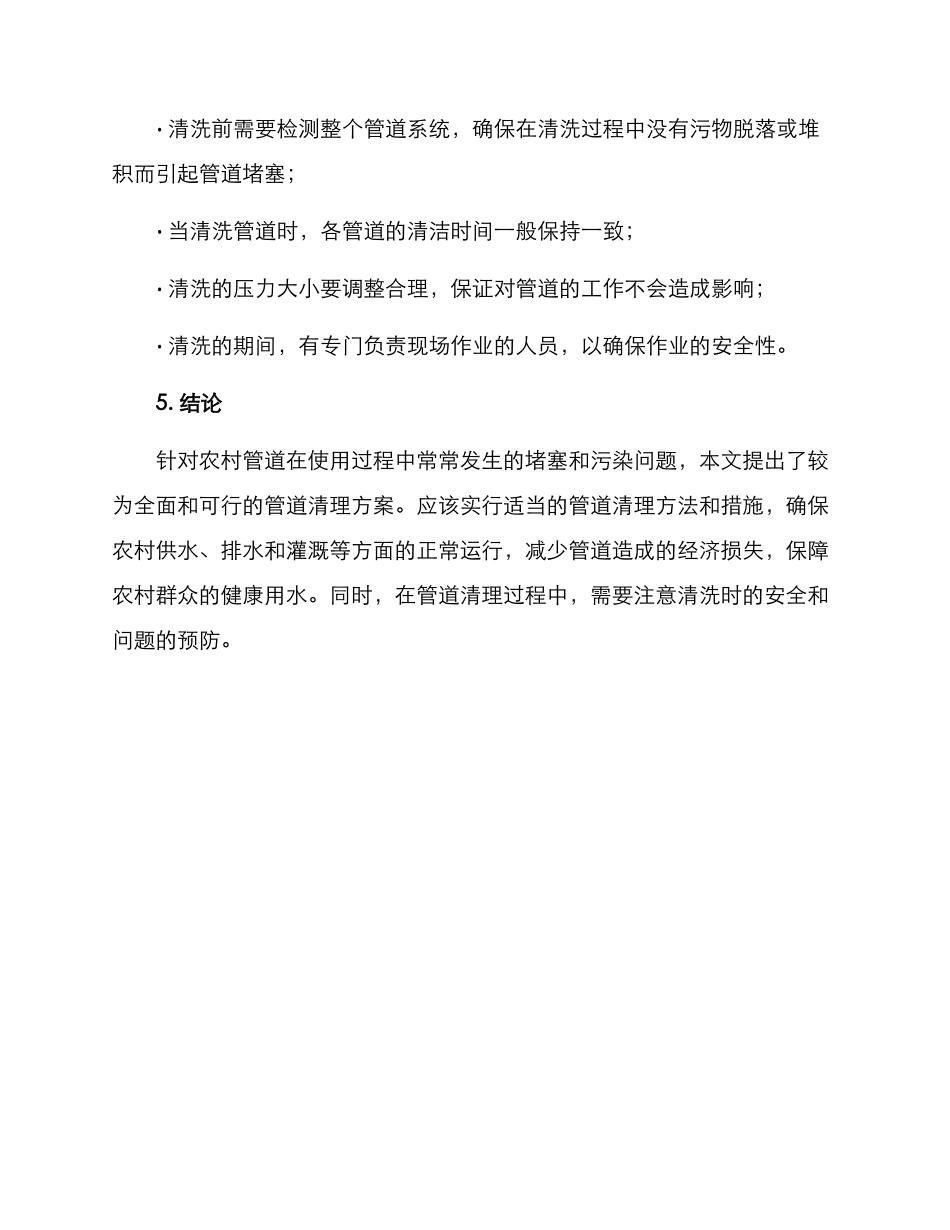 · 清洗前需要检测整个管道系统，确保在清洗过程中没有污物脱落或堆积而引起管道堵塞；

· 当清洗管道时，各管道的清洁时间一般保持一致；

· 清洗的压力大小要调整合理，保证对管道的工作不会造成影响；

· 清洗的期间，有专门负责现场作业的人员，以确保作业的安全性。

5. 结论

针对农村管道在使用过程中常常发生的堵塞和污染问题，本文提出了较为全面和可行的管道清理方案。应该实行适当的管道清理方法和措施，确保农村供水、排水和灌溉等方面的正常运行，减少管道造成的经济损失，保障农村群众的健康用水。同时，在管道清理过程中，需要注意清洗时的安全和问题的预防。